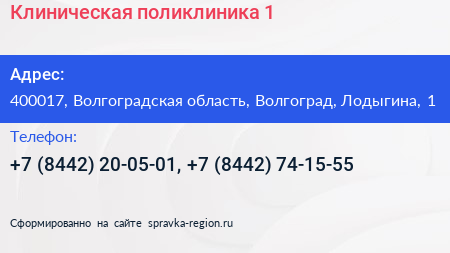 Клиническая поликлиника 1

Адрес:

400017, Волгоградская область, Волгоград, Лодыгина, 1

Телефон:

+7 (8442) 20-05-01, +7 (8442) 74-15-55

Сформированно на сайте spravka-region.ru